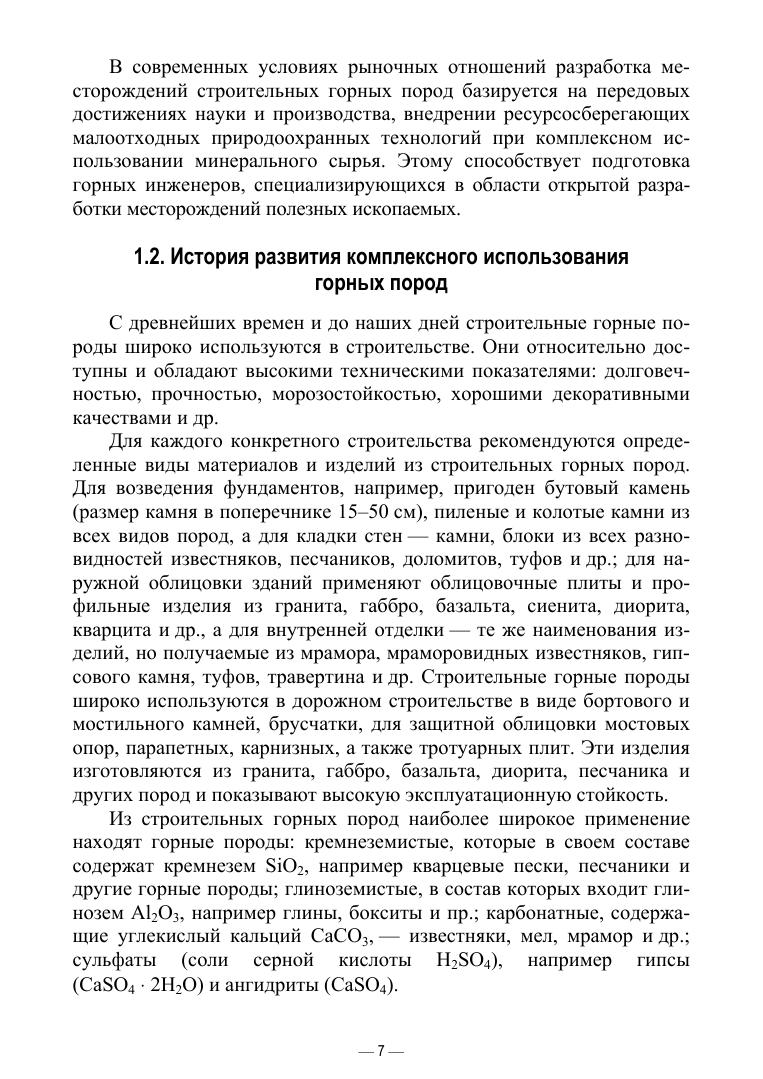 В современных условиях рыночных отношений разработка месторождений строительных горных пород базируется на передовых достижениях науки и производства, внедрении ресурсосберегающих малоотходных природоохранных технологий при комплексном использовании минерального сырья. Этому способствует подготовка горных инженеров, специализирующихся в области открытой разработки месторождений полезных ископаемых.

1.2. История развития комплексного использования горных пород

С древнейших времен и до наших дней строительные горные породы широко используются в строительстве. Они относительно доступны и обладают высокими техническими показателями: долговечностью, прочностью, морозостойкостью, хорошими декоративными качествами и др.

Для каждого конкретного строительства рекомендуются определенные виды материалов и изделий из строительных горных пород. Для возведения фундаментов, например, пригоден бутовый камень (размер камня в поперечнике 15–50 см), пиленые и колотые камни из всех видов пород, а для кладки стен — камни, блоки из всех разновидностей известняков, песчаников, доломитов, туфов и др.; для наружной облицовки зданий применяют облицовочные плиты и профильные изделия из гранита, габбро, базальта, сиенита, диорита, кварцита и др., а для внутренней отделки — те же наименования изделий, но получаемые из мрамора, мраморовидных известняков, гипсового камня, туфов, травертина и др. Строительные горные породы широко используются в дорожном строительстве в виде бортового и мостильного камней, брусчатки, для защитной облицовки мостовых опор, парапетных, карнизных, а также тротуарных плит. Эти изделия изготовляются из гранита, габбро, базальта, диорита, песчаника и других пород и показывают высокую эксплуатационную стойкость.

Из строительных горных пород наиболее широкое применение находят горные породы: кремнеземистые, которые в своем составе содержат кремнезем $SiO_2$, например кварцевые пески, песчаники и другие горные породы; глиноземистые, в состав которых входит глинозем $Al_2O_3$, например глины, бокситы и пр.; карбонатные, содержащие углекислый кальций $CaCO_3$, — известняки, мел, мрамор и др.; сульфаты (соли серной кислоты $H_2SO_4$), например гипсы ($CaSO_4 \cdot 2H_2O$) и ангидриты ($CaSO_4$).

— 7 —